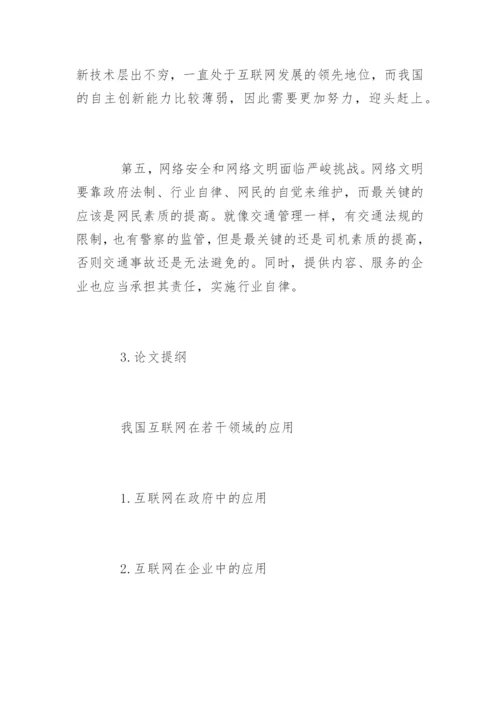 新技术层出不穷，一直处于互联网发展的领先地位，而我国的自主创新能力比较薄弱，因此需要更加努力，迎头赶上。

第五，网络安全和网络文明面临严峻挑战。网络文明要靠政府法制、行业自律、网民的自觉来维护，而最关键的应该是网民素质的提高。就像交通管理一样，有交通法规的限制，也有警察的监管，但是最关键的还是司机素质的提高，否则交通事故还是无法避免的。同时，提供内容、服务的企业也应当承担其责任，实施行业自律。

3. 论文提纲

我国互联网在若干领域的应用

1. 互联网在政府中的应用

2. 互联网在企业中的应用